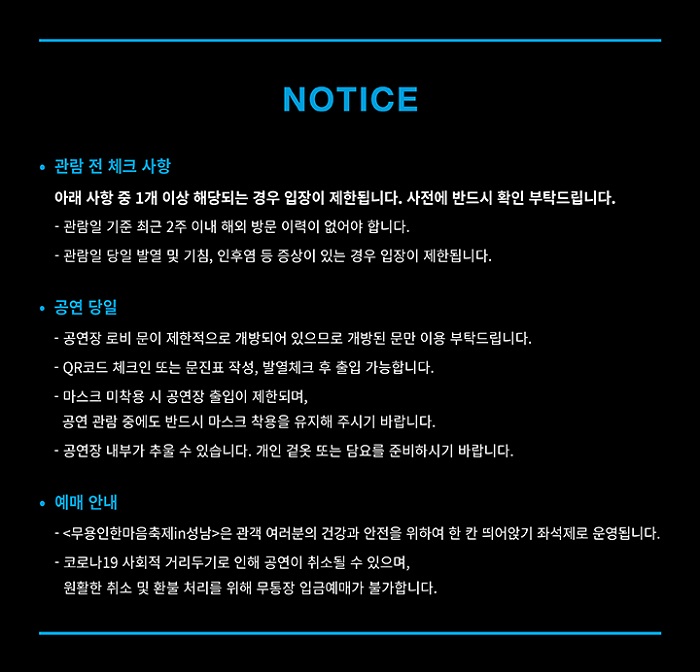 NOTICE

• 관람 전 체크 사항

아래 사항 중 1개 이상 해당되는 경우 입장이 제한됩니다. 사전에 반드시 확인 부탁드립니다.

- 관람일 기준 최근 2주 이내 해외 방문 이력이 없어야 합니다.

- 관람일 당일 발열 및 기침, 인후염 등 증상이 있는 경우 입장이 제한됩니다.

• 공연 당일

- 공연장 로비 문이 제한적으로 개방되어 있으므로 개방된 문만 이용 부탁드립니다.

- QR코드 체크인 또는 문진표 작성, 발열체크 후 출입 가능합니다.

- 마스크 미착용 시 공연장 출입이 제한되며, 공연 관람 중에도 반드시 마스크 착용을 유지해 주시기 바랍니다.

- 공연장 내부가 추울 수 있습니다. 개인 겉옷 또는 담요를 준비하시기 바랍니다.

• 예매 안내

- <무용인한마음축제in성남>은 관객 여러분의 건강과 안전을 위하여 한 칸 띄어앉기 좌석제로 운영됩니다.

- 코로나19 사회적 거리두기로 인해 공연이 취소될 수 있으며, 원활한 취소 및 환불 처리를 위해 무통장 입금예매가 불가합니다.